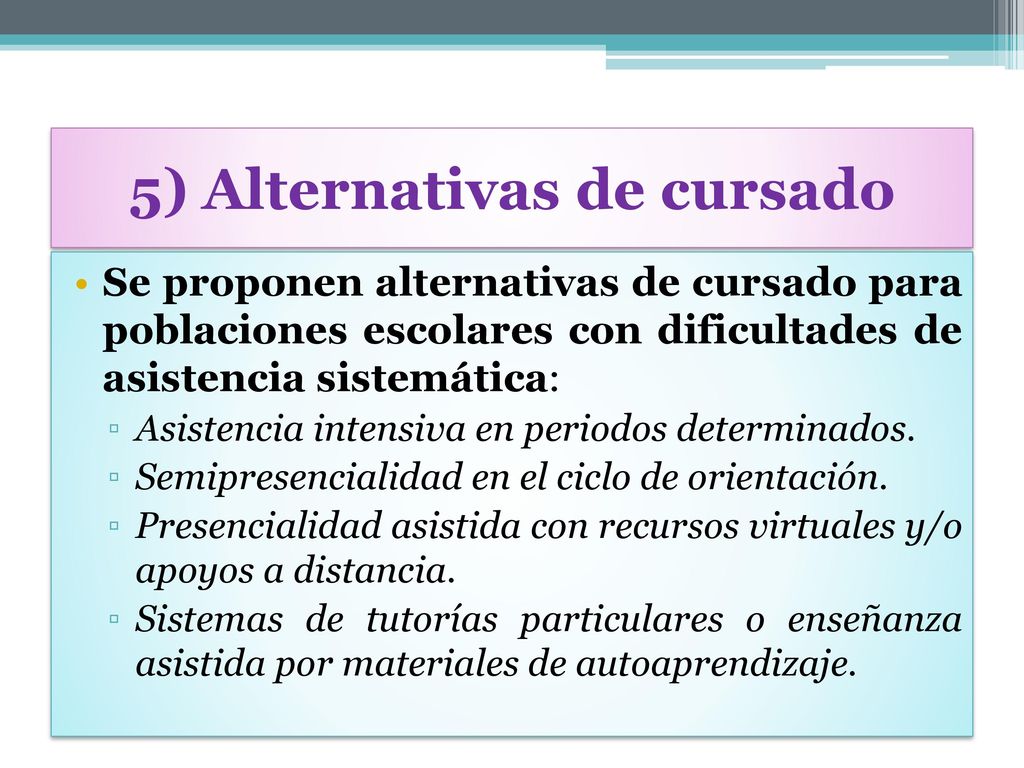 5) Alternativas de cursado

• Se proponen alternativas de cursado para poblaciones escolares con dificultades de asistencia sistemática:
▫ Asistencia intensiva en periodos determinados.
▫ Semipresencialidad en el ciclo de orientación.
▫ Presencialidad asistida con recursos virtuales y/o apoyos a distancia.
▫ Sistemas de tutorías particulares o enseñanza asistida por materiales de autoaprendizaje.